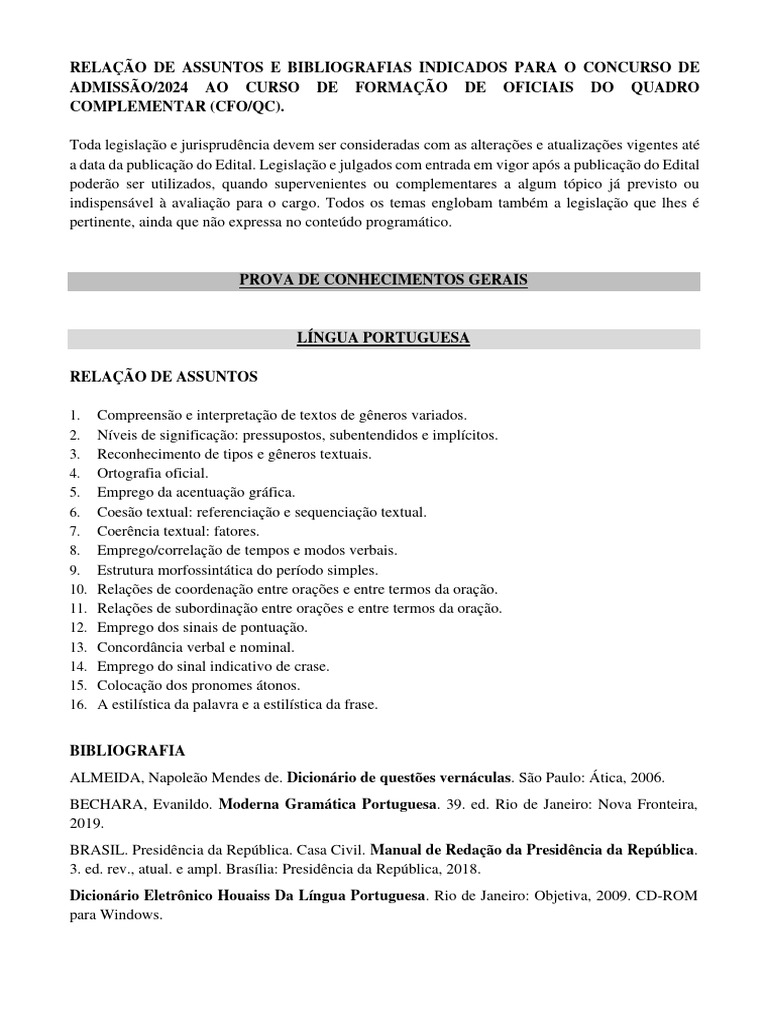 RELAÇÃO DE ASSUNTOS E BIBLIOGRAFIAS INDICADOS PARA O CONCURSO DE ADMISSÃO/2024 AO CURSO DE FORMAÇÃO DE OFICIAIS DO QUADRO COMPLEMENTAR (CFO/QC).

Toda legislação e jurisprudência devem ser consideradas com as alterações e atualizações vigentes até a data da publicação do Edital. Legislação e julgados com entrada em vigor após a publicação do Edital poderão ser utilizados, quando supervenientes ou complementares a algum tópico já previsto ou indispensável à avaliação para o cargo. Todos os temas englobam também a legislação que lhes é pertinente, ainda que não expressa no conteúdo programático.

PROVA DE CONHECIMENTOS GERAIS

LÍNGUA PORTUGUESA

RELAÇÃO DE ASSUNTOS

1. Compreensão e interpretação de textos de gêneros variados.
2. Níveis de significação: pressupostos, subentendidos e implícitos.
3. Reconhecimento de tipos e gêneros textuais.
4. Ortografia oficial.
5. Emprego da acentuação gráfica.
6. Coesão textual: referenciação e sequenciação textual.
7. Coerência textual: fatores.
8. Emprego/correlação de tempos e modos verbais.
9. Estrutura morfossintática do período simples.
10. Relações de coordenação entre orações e entre termos da oração.
11. Relações de subordinação entre orações e entre termos da oração.
12. Emprego dos sinais de pontuação.
13. Concordância verbal e nominal.
14. Emprego do sinal indicativo de crase.
15. Colocação dos pronomes átonos.
16. A estilística da palavra e a estilística da frase.

BIBLIOGRAFIA

ALMEIDA, Napoleão Mendes de. Dicionário de questões vernáculas. São Paulo: Ática, 2006.

BECHARA, Evanildo. Moderna Gramática Portuguesa. 39. ed. Rio de Janeiro: Nova Fronteira, 2019.

BRASIL. Presidência da República. Casa Civil. Manual de Redação da Presidência da República. 3. ed. rev., atual. e ampl. Brasília: Presidência da República, 2018.

Dicionário Eletrônico Houaiss Da Língua Portuguesa. Rio de Janeiro: Objetiva, 2009. CD-ROM para Windows.